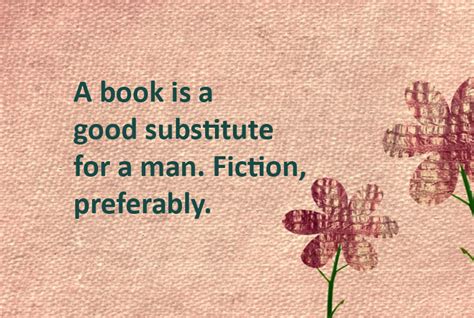 A book is a good substitute for a man. Fiction, preferably.